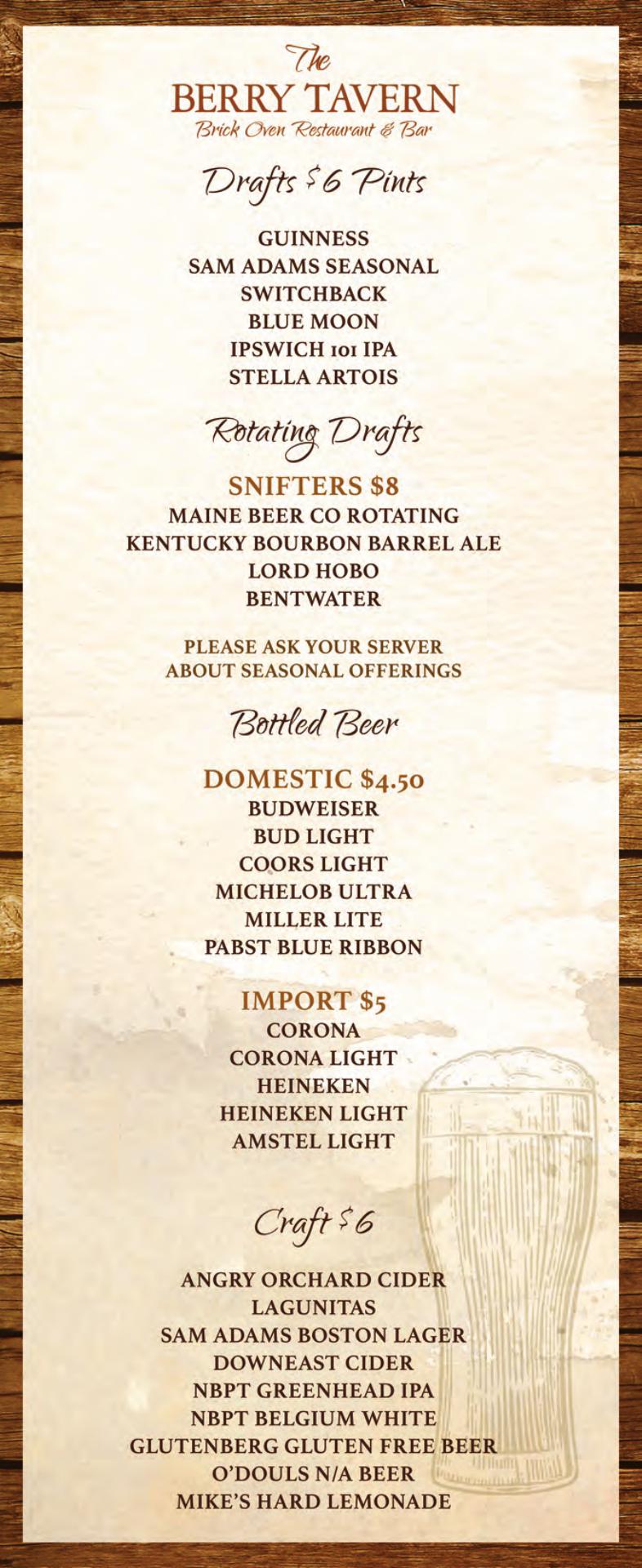 The
BERRY TAVERN
Brick Oven Restaurant & Bar

Drafts $6 Pints

GUINNESS
SAM ADAMS SEASONAL
SWITCHBACK
BLUE MOON
IPSWICH 101 IPA
STELLA ARTOIS

Rotating Drafts

SNIFTERS $8
MAINE BEER CO ROTATING
KENTUCKY BOURBON BARREL ALE
LORD HOBO
BENTWATER

PLEASE ASK YOUR SERVER
ABOUT SEASONAL OFFERINGS

Bottled Beer

DOMESTIC $4.50
BUDWEISER
BUD LIGHT
COORS LIGHT
MICHELOB ULTRA
MILLER LITE
PABST BLUE RIBBON

IMPORT $5
CORONA
CORONA LIGHT
HEINEKEN
HEINEKEN LIGHT
AMSTEL LIGHT

Craft $6

ANGRY ORCHARD CIDER
LAGUNITAS
SAM ADAMS BOSTON LAGER
DOWNEAST CIDER
NBPT GREENHEAD IPA
NBPT BELGIUM WHITE
GLUTENBERG GLUTEN FREE BEER
O'DOULS N/A BEER
MIKE'S HARD LEMONADE